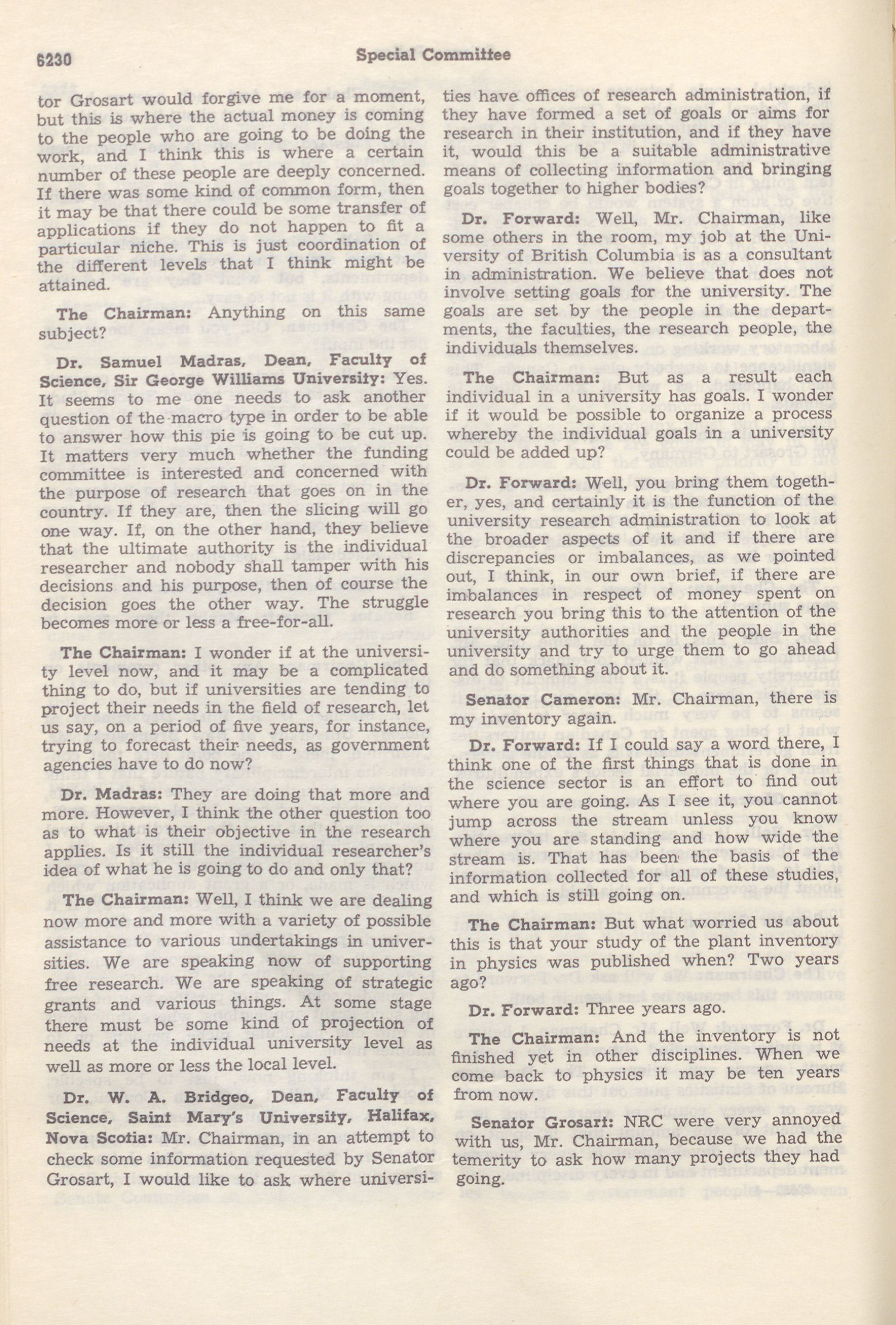 6230 Special Committee

tor Grosart would forgive me for a moment, but this is where the actual money is coming to the people who are going to be doing the work, and I think this is where a certain number of these people are deeply concerned. If there was some kind of common form, then it may be that there could be some transfer of applications if they do not happen to fit a particular niche. This is just coordination of the different levels that I think might be attained.

The Chairman: Anything on this same subject?

Dr. Samuel Madras, Dean, Faculty of Science, Sir George Williams University: Yes. It seems to me one needs to ask another question of the macro type in order to be able to answer how this pie is going to be cut up. It matters very much whether the funding committee is interested and concerned with the purpose of research that goes on in the country. If they are, then the slicing will go one way. If, on the other hand, they believe that the ultimate authority is the individual researcher and nobody shall tamper with his decisions and his purpose, then of course the decision goes the other way. The struggle becomes more or less a free-for-all.

The Chairman: I wonder if at the university level now, and it may be a complicated thing to do, but if universities are tending to project their needs in the field of research, let us say, on a period of five years, for instance, trying to forecast their needs, as government agencies have to do now?

Dr. Madras: They are doing that more and more. However, I think the other question too as to what is their objective in the research applies. Is it still the individual researcher's idea of what he is going to do and only that?

The Chairman: Well, I think we are dealing now more and more with a variety of possible assistance to various undertakings in universities. We are speaking now of supporting free research. We are speaking of strategic grants and various things. At some stage there must be some kind of projection of needs at the individual university level as well as more or less the local level.

Dr. W. A. Bridgeo, Dean, Faculty of Science, Saint Mary's University, Halifax, Nova Scotia: Mr. Chairman, in an attempt to check some information requested by Senator Grosart, I would like to ask where universities have offices of research administration, if they have formed a set of goals or aims for research in their institution, and if they have it, would this be a suitable administrative means of collecting information and bringing goals together to higher bodies?

Dr. Forward: Well, Mr. Chairman, like some others in the room, my job at the University of British Columbia is as a consultant in administration. We believe that does not involve setting goals for the university. The goals are set by the people in the departments, the faculties, the research people, the individuals themselves.

The Chairman: But as a result each individual in a university has goals. I wonder if it would be possible to organize a process whereby the individual goals in a university could be added up?

Dr. Forward: Well, you bring them together, yes, and certainly it is the function of the university research administration to look at the broader aspects of it and if there are discrepancies or imbalances, as we pointed out, I think, in our own brief, if there are imbalances in respect of money spent on research you bring this to the attention of the university authorities and the people in the university and try to urge them to go ahead and do something about it.

Senator Cameron: Mr. Chairman, there is my inventory again.

Dr. Forward: If I could say a word there, I think one of the first things that is done in the science sector is an effort to find out where you are going. As I see it, you cannot jump across the stream unless you know where you are standing and how wide the stream is. That has been the basis of the information collected for all of these studies, and which is still going on.

The Chairman: But what worried us about this is that your study of the plant inventory in physics was published when? Two years ago?

Dr. Forward: Three years ago.

The Chairman: And the inventory is not finished yet in other disciplines. When we come back to physics it may be ten years from now.

Senator Grosart: NRC were very annoyed with us, Mr. Chairman, because we had the temerity to ask how many projects they had going.